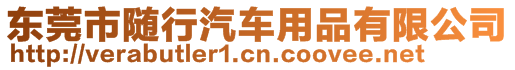 东莞市随行汽车用品有限公司
http://verabutler1.cn.coovee.net